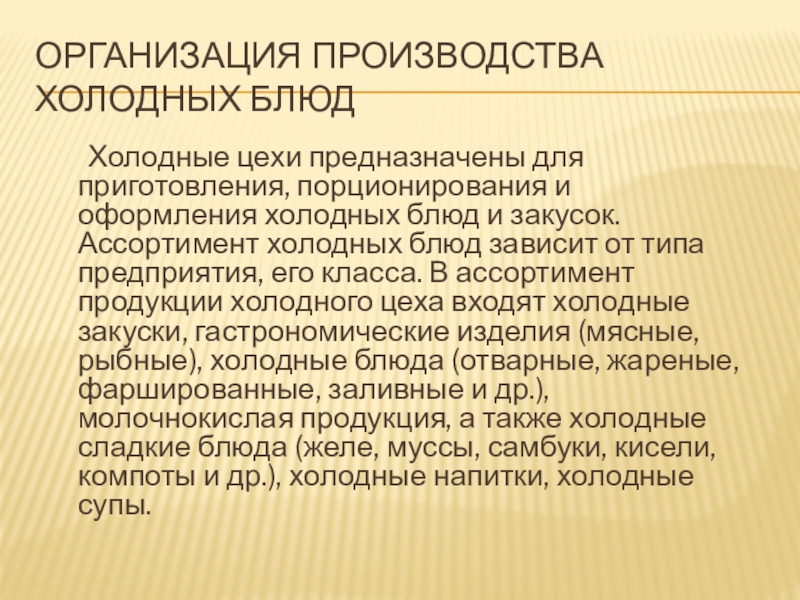 ОРГАНИЗАЦИЯ ПРОИЗВОДСТВА ХОЛОДНЫХ БЛЮД

Холодные цехи предназначены для приготовления, порционирования и оформления холодных блюд и закусок. Ассортимент холодных блюд зависит от типа предприятия, его класса. В ассортимент продукции холодного цеха входят холодные закуски, гастрономические изделия (мясные, рыбные), холодные блюда (отварные, жареные, фаршированные, заливные и др.), молочнокислая продукция, а также холодные сладкие блюда (желе, муссы, самбуки, кисели, компоты и др.), холодные напитки, холодные супы.